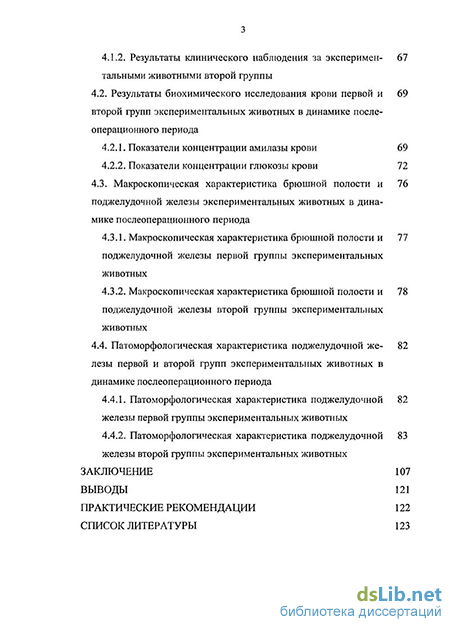 3

4.1.2. Результаты клинического наблюдения за экспериментальными животными второй группы 67

4.2. Результаты биохимического исследования крови первой и второй групп экспериментальных животных в динамике послеоперационного периода 69

4.2.1. Показатели концентрации амилазы крови 69

4.2.2. Показатели концентрации глюкозы крови 72

4.3. Макроскопическая характеристика брюшной полости и поджелудочной железы экспериментальных животных в динамике послеоперационного периода 76

4.3.1. Макроскопическая характеристика брюшной полости и поджелудочной железы первой группы экспериментальных животных 77

4.3.2. Макроскопическая характеристика брюшной полости и поджелудочной железы второй группы экспериментальных животных 78

4.4. Патоморфологическая характеристика поджелудочной железы первой и второй групп экспериментальных животных в динамике послеоперационного периода 82

4.4.1. Патоморфологическая характеристика поджелудочной железы первой группы экспериментальных животных 82

4.4.2. Патоморфологическая характеристика поджелудочной железы второй группы экспериментальных животных 83

ЗАКЛЮЧЕНИЕ 107

ВЫВОДЫ 121

ПРАКТИЧЕСКИЕ РЕКОМЕНДАЦИИ 122

СПИСОК ЛИТЕРАТУРЫ 123

dsLib.net
библиотека диссертаций